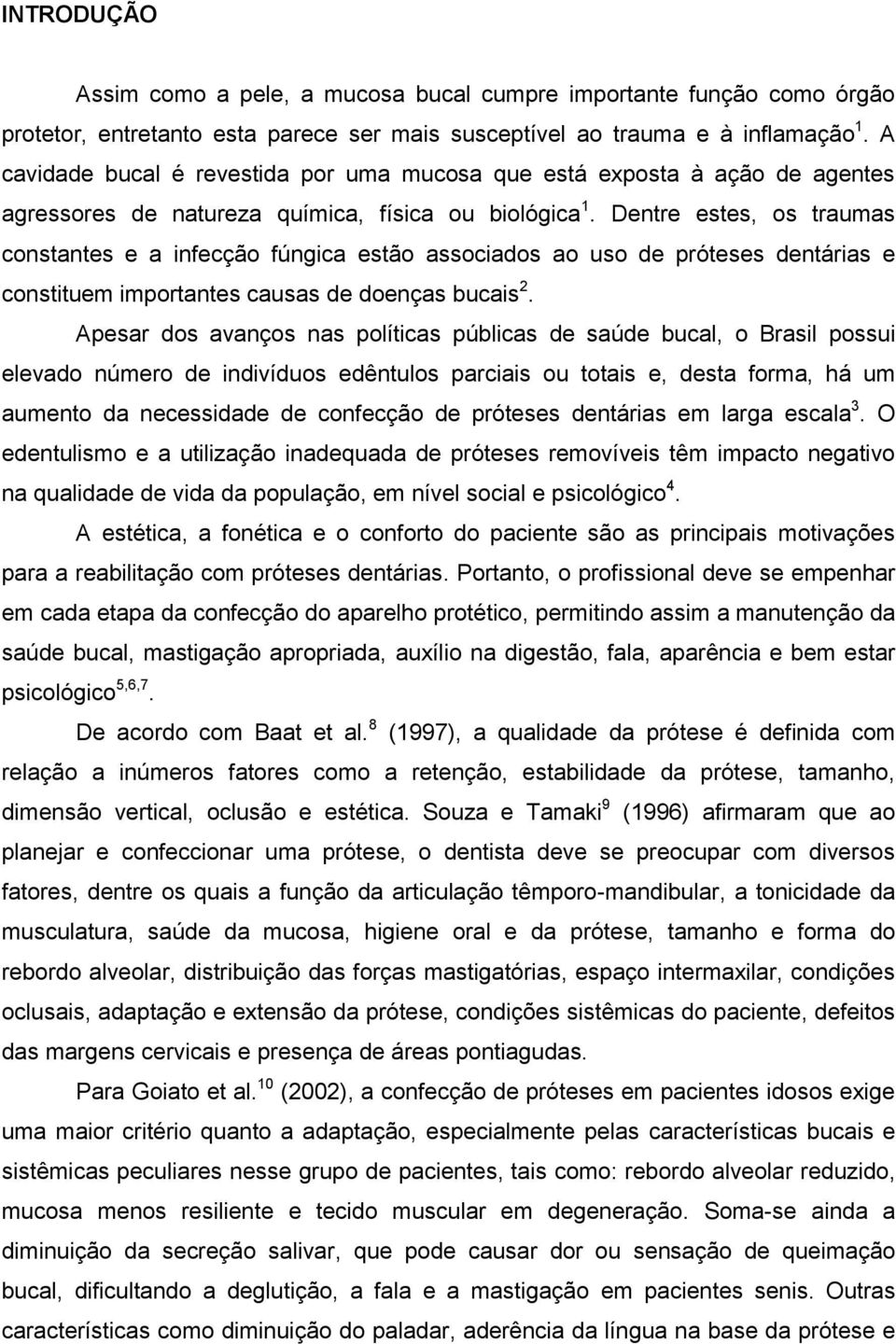 INTRODUÇÃO

Assim como a pele, a mucosa bucal cumpre importante função como órgão protetor, entretanto esta parece ser mais susceptível ao trauma e à inflamação $^1$. A cavidade bucal é revestida por uma mucosa que está exposta à ação de agentes agressores de natureza química, física ou biológica $^1$. Dentre estes, os traumas constantes e a infecção fúngica estão associados ao uso de próteses dentárias e constituem importantes causas de doenças bucais $^2$.

Apesar dos avanços nas políticas públicas de saúde bucal, o Brasil possui elevado número de indivíduos edêntulos parciais ou totais e, desta forma, há um aumento da necessidade de confecção de próteses dentárias em larga escala $^3$. O edentulismo e a utilização inadequada de próteses removíveis têm impacto negativo na qualidade de vida da população, em nível social e psicológico $^4$.

A estética, a fonética e o conforto do paciente são as principais motivações para a reabilitação com próteses dentárias. Portanto, o profissional deve se empenhar em cada etapa da confecção do aparelho protético, permitindo assim a manutenção da saúde bucal, mastigação apropriada, auxílio na digestão, fala, aparência e bem estar psicológico $^{5,6,7}$.

De acordo com Baat et al. $^8$ (1997), a qualidade da prótese é definida com relação a inúmeros fatores como a retenção, estabilidade da prótese, tamanho, dimensão vertical, oclusão e estética. Souza e Tamaki $^9$ (1996) afirmaram que ao planejar e confeccionar uma prótese, o dentista deve se preocupar com diversos fatores, dentre os quais a função da articulação têmporo-mandibular, a tonicidade da musculatura, saúde da mucosa, higiene oral e da prótese, tamanho e forma do rebordo alveolar, distribuição das forças mastigatórias, espaço intermaxilar, condições oclusais, adaptação e extensão da prótese, condições sistêmicas do paciente, defeitos das margens cervicais e presença de áreas pontiagudas.

Para Goiato et al. $^{10}$ (2002), a confecção de próteses em pacientes idosos exige uma maior critério quanto a adaptação, especialmente pelas características bucais e sistêmicas peculiares nesse grupo de pacientes, tais como: rebordo alveolar reduzido, mucosa menos resiliente e tecido muscular em degeneração. Soma-se ainda a diminuição da secreção salivar, que pode causar dor ou sensação de queimação bucal, dificultando a deglutição, a fala e a mastigação em pacientes senis. Outras características como diminuição do paladar, aderência da língua na base da prótese e